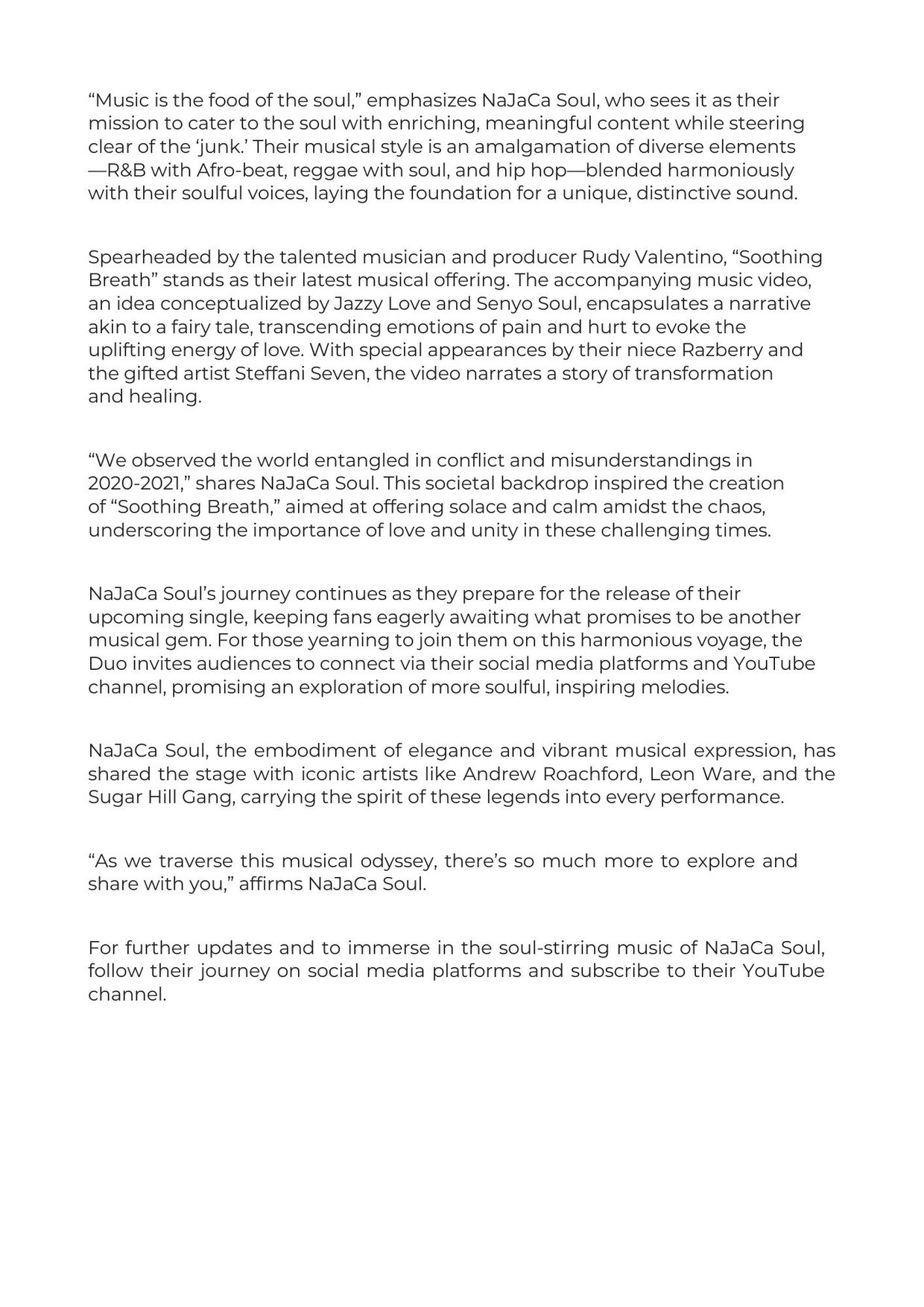 “Music is the food of the soul,” emphasizes NaJaCa Soul, who sees it as their mission to cater to the soul with enriching, meaningful content while steering clear of the ‘junk.’ Their musical style is an amalgamation of diverse elements —R&B with Afro-beat, reggae with soul, and hip hop—blended harmoniously with their soulful voices, laying the foundation for a unique, distinctive sound.

Spearheaded by the talented musician and producer Rudy Valentino, “Soothing Breath” stands as their latest musical offering. The accompanying music video, an idea conceptualized by Jazzy Love and Senyo Soul, encapsulates a narrative akin to a fairy tale, transcending emotions of pain and hurt to evoke the uplifting energy of love. With special appearances by their niece Razberry and the gifted artist Steffani Seven, the video narrates a story of transformation and healing.

“We observed the world entangled in conflict and misunderstandings in 2020-2021,” shares NaJaCa Soul. This societal backdrop inspired the creation of “Soothing Breath,” aimed at offering solace and calm amidst the chaos, underscoring the importance of love and unity in these challenging times.

NaJaCa Soul’s journey continues as they prepare for the release of their upcoming single, keeping fans eagerly awaiting what promises to be another musical gem. For those yearning to join them on this harmonious voyage, the Duo invites audiences to connect via their social media platforms and YouTube channel, promising an exploration of more soulful, inspiring melodies.

NaJaCa Soul, the embodiment of elegance and vibrant musical expression, has shared the stage with iconic artists like Andrew Roachford, Leon Ware, and the Sugar Hill Gang, carrying the spirit of these legends into every performance.

“As we traverse this musical odyssey, there’s so much more to explore and share with you,” affirms NaJaCa Soul.

For further updates and to immerse in the soul-stirring music of NaJaCa Soul, follow their journey on social media platforms and subscribe to their YouTube channel.